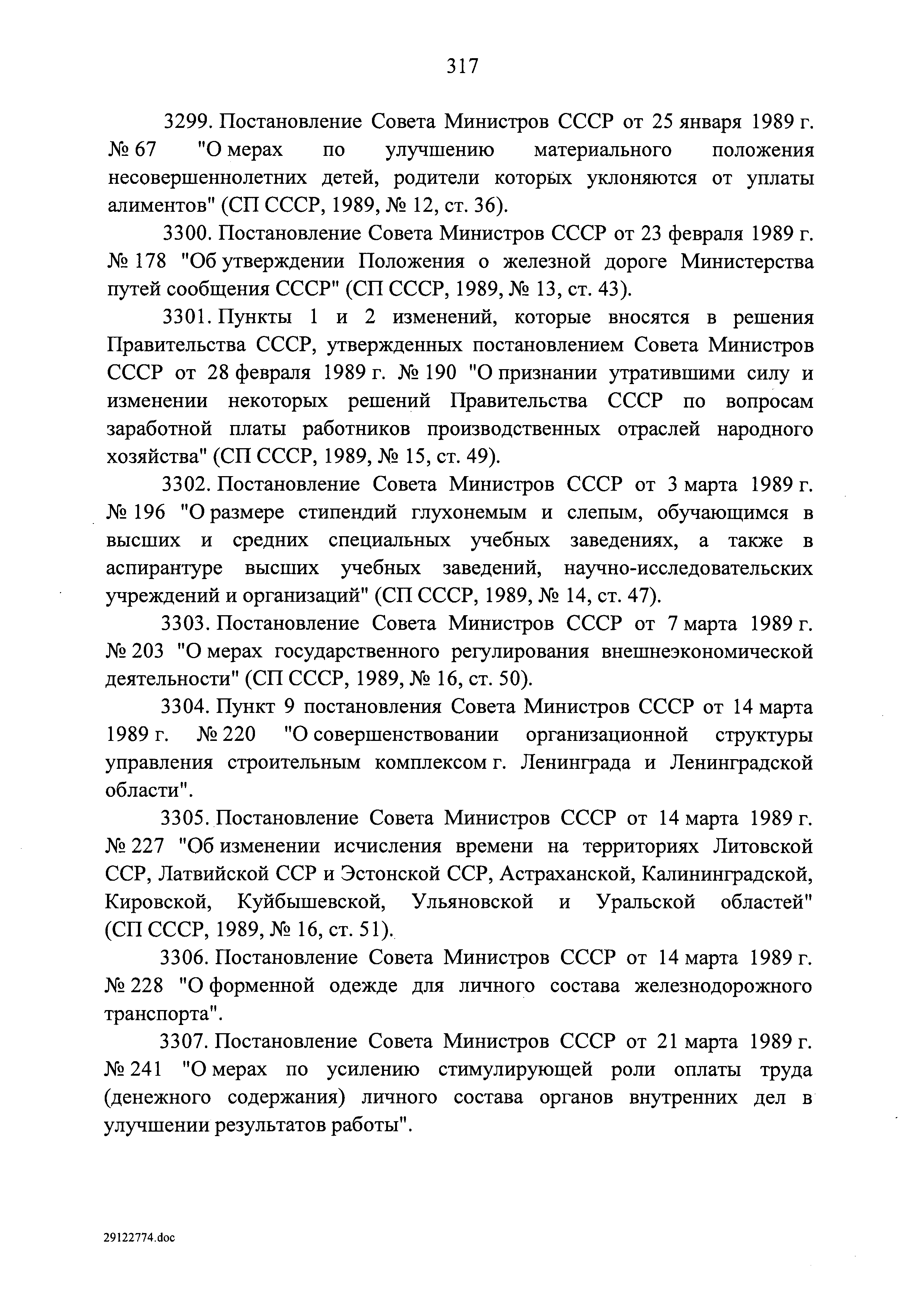 317

3299. Постановление Совета Министров СССР от 25 января 1989 г. № 67 "О мерах по улучшению материального положения несовершеннолетних детей, родители которых уклоняются от уплаты алиментов" (СП СССР, 1989, № 12, ст. 36).

3300. Постановление Совета Министров СССР от 23 февраля 1989 г. № 178 "Об утверждении Положения о железной дороге Министерства путей сообщения СССР" (СП СССР, 1989, № 13, ст. 43).

3301. Пункты 1 и 2 изменений, которые вносятся в решения Правительства СССР, утвержденных постановлением Совета Министров СССР от 28 февраля 1989 г. № 190 "О признании утратившими силу и изменении некоторых решений Правительства СССР по вопросам заработной платы работников производственных отраслей народного хозяйства" (СП СССР, 1989, № 15, ст. 49).

3302. Постановление Совета Министров СССР от 3 марта 1989 г. № 196 "О размере стипендий глухонемым и слепым, обучающимся в высших и средних специальных учебных заведениях, а также в аспирантуре высших учебных заведений, научно-исследовательских учреждений и организаций" (СП СССР, 1989, № 14, ст. 47).

3303. Постановление Совета Министров СССР от 7 марта 1989 г. № 203 "О мерах государственного регулирования внешнеэкономической деятельности" (СП СССР, 1989, № 16, ст. 50).

3304. Пункт 9 постановления Совета Министров СССР от 14 марта 1989 г. № 220 "О совершенствовании организационной структуры управления строительным комплексом г. Ленинграда и Ленинградской области".

3305. Постановление Совета Министров СССР от 14 марта 1989 г. № 227 "Об изменении исчисления времени на территориях Литовской ССР, Латвийской ССР и Эстонской ССР, Астраханской, Калининградской, Кировской, Куйбышевской, Ульяновской и Уральской областей" (СП СССР, 1989, № 16, ст. 51).

3306. Постановление Совета Министров СССР от 14 марта 1989 г. № 228 "О форменной одежде для личного состава железнодорожного транспорта".

3307. Постановление Совета Министров СССР от 21 марта 1989 г. № 241 "О мерах по усилению стимулирующей роли оплаты труда (денежного содержания) личного состава органов внутренних дел в улучшении результатов работы".

29122774.doc